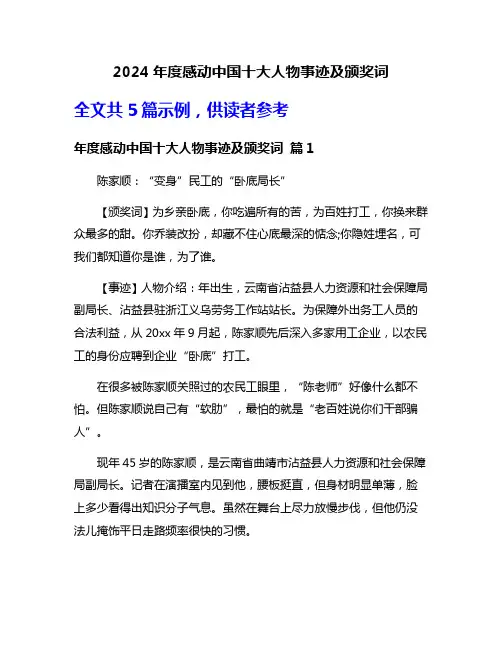 2024 年度感动中国十大人物事迹及颁奖词

全文共 5 篇示例，供读者参考

年度感动中国十大人物事迹及颁奖词 篇 1

陈家顺：“变身”民工的“卧底局长”

【颁奖词】为乡亲卧底，你吃遍所有的苦，为百姓打工，你换来群众最多的甜。你乔装改扮，却藏不住心底最深的惦念;你隐姓埋名，可我们都知道你是谁，为了谁。

【事迹】人物介绍：年出生，云南省沾益县人力资源和社会保障局副局长、沾益县驻浙江义乌劳务工作站站长。为保障外出务工人员的合法利益，从 20xx 年 9 月起，陈家顺先后深入多家用工企业，以农民工的身份应聘到企业“卧底”打工。

在很多被陈家顺关照过的农民工眼里，“陈老师”好像什么都不怕。但陈家顺说自己有“软肋”，最怕的就是“老百姓说你们干部骗人”。

现年 45 岁的陈家顺，是云南省曲靖市沾益县人力资源和社会保障局副局长。记者在演播室内见到他，腰板挺直，但身材明显单薄，脸上多少看得出知识分子气息。虽然在舞台上尽力放慢步伐，但他仍没法儿掩饰平日走路频率很快的习惯。